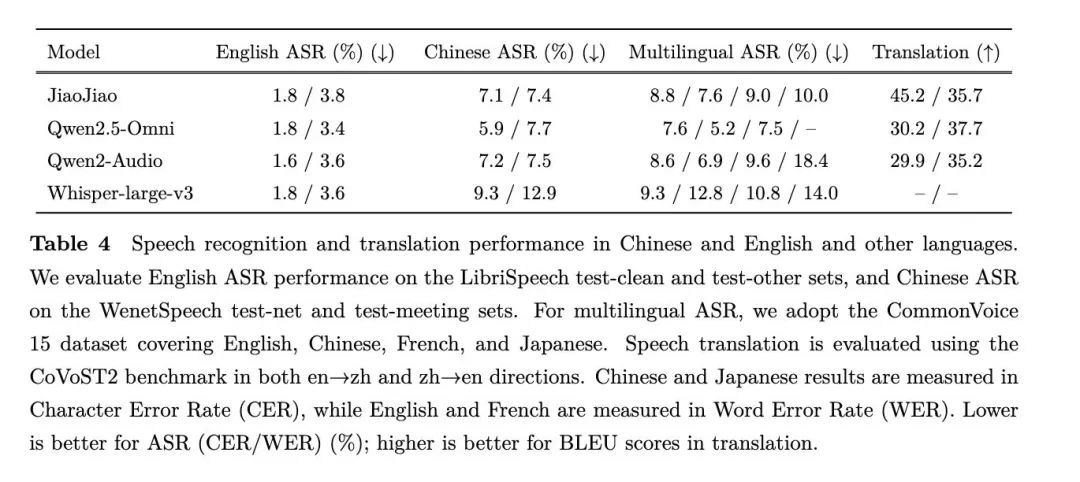 | Model | English ASR (%) (↓) | Chinese ASR (%) (↓) | Multilingual ASR (%) (↓) | Translation (↑) |
|---|---|---|---|---|
| JiaoJiao | 1.8 / 3.8 | 7.1 / 7.4 | 8.8 / 7.6 / 9.0 / 10.0 | 45.2 / 35.7 |
| Qwen2.5-Omni | 1.8 / 3.4 | 5.9 / 7.7 | 7.6 / 5.2 / 7.5 / – | 30.2 / 37.7 |
| Qwen2-Audio | 1.6 / 3.6 | 7.2 / 7.5 | 8.6 / 6.9 / 9.6 / 18.4 | 29.9 / 35.2 |
| Whisper-large-v3 | 1.8 / 3.6 | 9.3 / 12.9 | 9.3 / 12.8 / 10.8 / 14.0 | – / – |

**Table 4** Speech recognition and translation performance in Chinese and English and other languages. We evaluate English ASR performance on the LibriSpeech test-clean and test-other sets, and Chinese ASR on the WenetSpeech test-net and test-meeting sets. For multilingual ASR, we adopt the CommonVoice 15 dataset covering English, Chinese, French, and Japanese. Speech translation is evaluated using the CoVoST2 benchmark in both en→zh and zh→en directions. Chinese and Japanese results are measured in Character Error Rate (CER), while English and French are measured in Word Error Rate (WER). Lower is better for ASR (CER/WER) (%); higher is better for BLEU scores in translation.